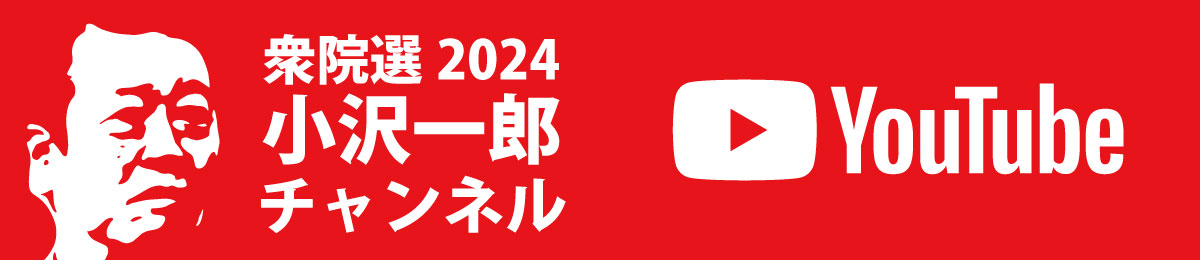 衆院選 2024
小沢一郎
チャンネル

YouTube